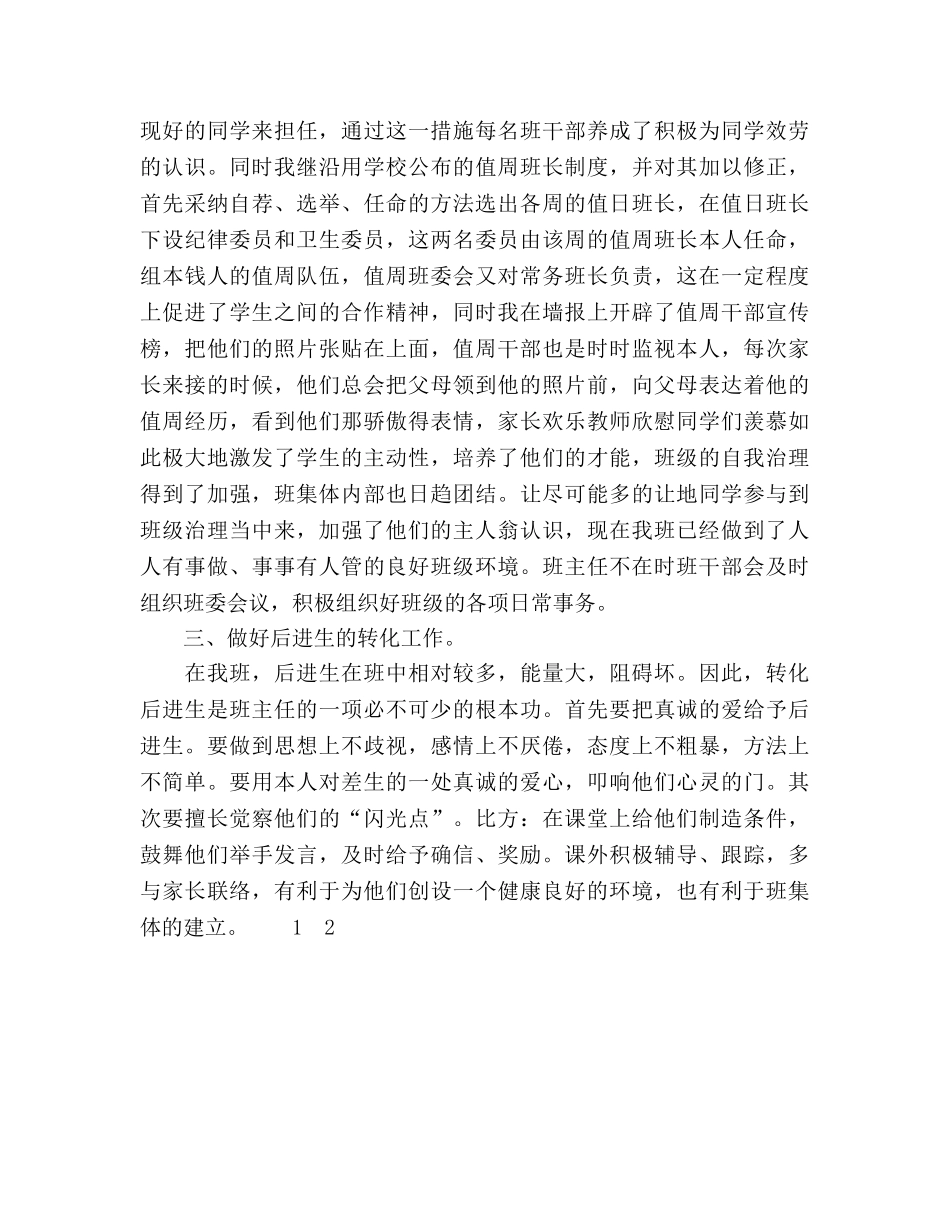 现好的同学来担任，通过这一措施每名班干部养成了积极为同学效劳的认识。同时我继沿用学校公布的值周班长制度，并对其加以修正，首先采纳自荐、选举、任命的方法选出各周的值日班长，在值日班长下设纪律委员和卫生委员，这两名委员由该周的值周班长本人任命，组本钱人的值周队伍，值周班委会又对常务班长负责，这在一定程度上促进了学生之间的合作精神，同时我在墙报上开辟了值周干部宣传榜，把他们的照片张贴在上面，值周干部也是时时监视本人，每次家长来接的时候，他们总会把父母领到他的照片前，向父母表达着他的值周经历，看到他们那骄傲得表情，家长欢乐教师欣慰同学们羡慕如此极大地激发了学生的主动性，培养了他们的才能，班级的自我治理得到了加强，班集体内部也日趋团结。让尽可能多的让地同学参与到班级治理当中来，加强了他们的主人翁认识，现在我班已经做到了人人有事做、事事有人管的良好班级环境。班主任不在时班干部会及时组织班委会议，积极组织好班级的各项日常事务。

三、做好后进生的转化工作。

在我班，后进生在班中相对较多，能量大，阻碍坏。因此，转化后进生是班主任的一项必不可少的根本功。首先要把真诚的爱给予后进生。要做到思想上不歧视，感情上不厌倦，态度上不粗暴，方法上不简单。要用本人对差生的一处真诚的爱心，叩响他们心灵的门。其次要擅长觉察他们的“闪光点”。比方：在课堂上给他们制造条件，鼓舞他们举手发言，及时给予确信、奖励。课外积极辅导、跟踪，多与家长联络，有利于为他们创设一个健康良好的环境，也有利于班集体的建立。 1 2